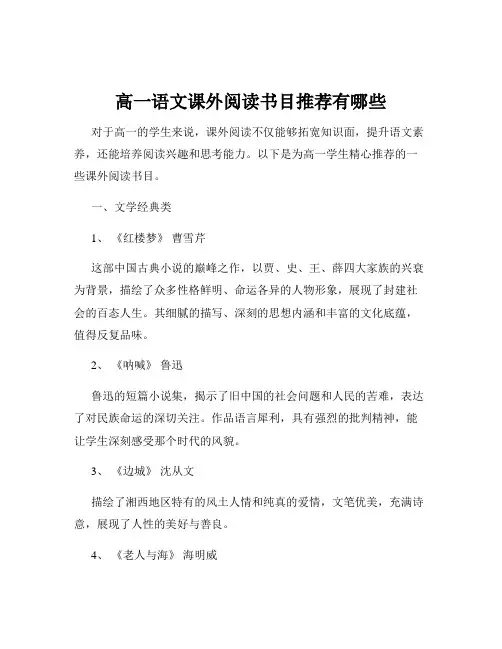 高一语文课外阅读书目推荐有哪些

对于高一的学生来说，课外阅读不仅能够拓宽知识面，提升语文素养，还能培养阅读兴趣和思考能力。以下是为高一学生精心推荐的一些课外阅读书目。

一、文学经典类

1、《红楼梦》 曹雪芹

这部中国古典小说的巅峰之作，以贾、史、王、薛四大家族的兴衰为背景，描绘了众多性格鲜明、命运各异的人物形象，展现了封建社会的百态人生。其细腻的描写、深刻的思想内涵和丰富的文化底蕴，值得反复品味。

2、《呐喊》 鲁迅

鲁迅的短篇小说集，揭示了旧中国的社会问题和人民的苦难，表达了对民族命运的深切关注。作品语言犀利，具有强烈的批判精神，能让学生深刻感受那个时代的风貌。

3、《边城》 沈从文

描绘了湘西地区特有的风土人情和纯真的爱情，文笔优美，充满诗意，展现了人性的美好与善良。

4、《老人与海》 海明威